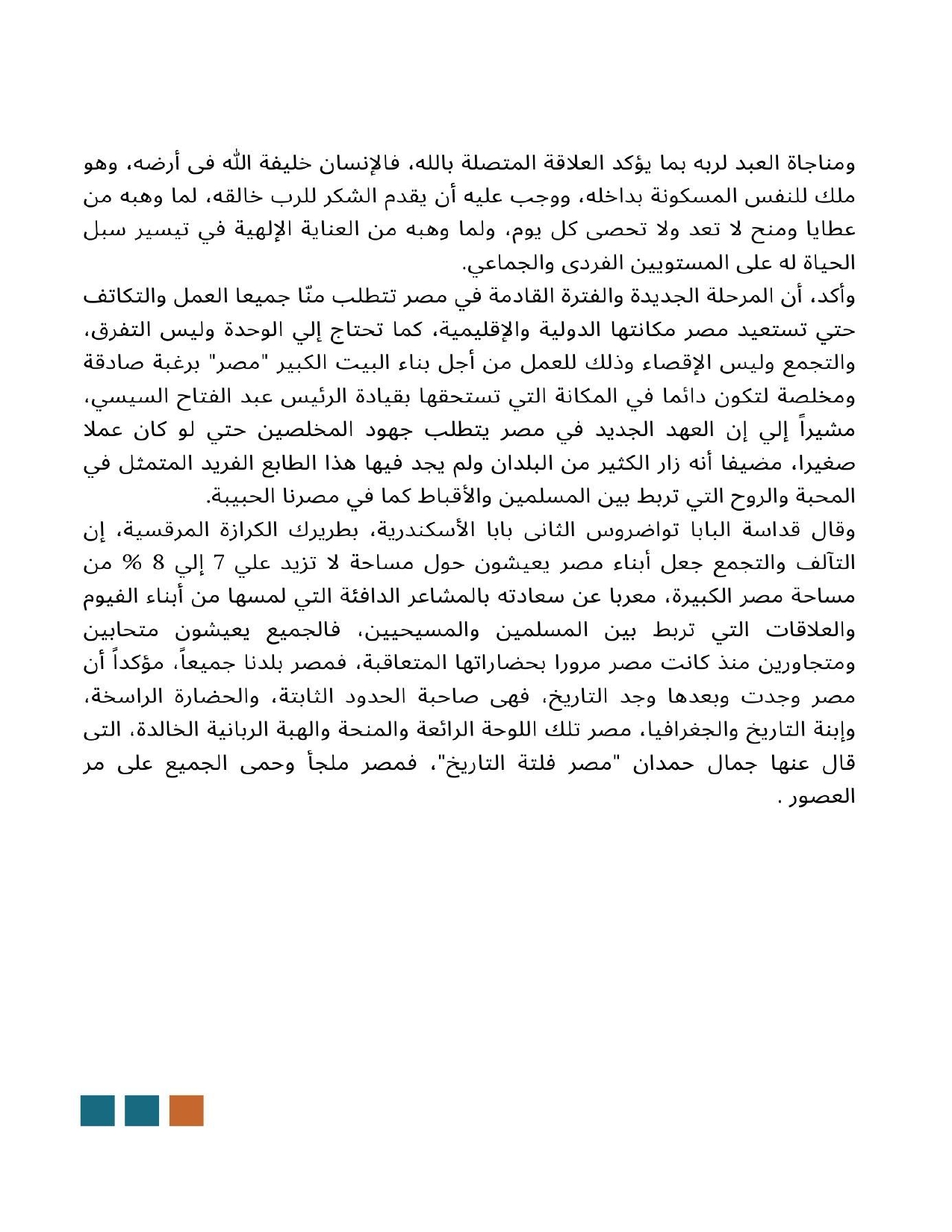 ومناجاة العبد لربه بما يؤكد العلاقة المتصلة بالله، فالإنسان خليفة الله فى أرضه، وهو ملك للنفس المسكونة بداخله، ووجب عليه أن يقدم الشكر للرب خالقه، لما وهبه من عطايا ومنح لا تعد ولا تحصى كل يوم، ولما وهبه من العناية الإلهية في تيسير سبل الحياة له على المستويين الفردى والجماعي.
وأكد، أن المرحلة الجديدة والفترة القادمة في مصر تتطلب منّا جميعا العمل والتكاتف حتي تستعيد مصر مكانتها الدولية والإقليمية، كما تحتاج إلي الوحدة وليس التفرق، والتجمع وليس الإقصاء وذلك للعمل من أجل بناء البيت الكبير "مصر" برغبة صادقة ومخلصة لتكون دائما في المكانة التي تستحقها بقيادة الرئيس عبد الفتاح السيسي، مشيراً إلي إن العهد الجديد في مصر يتطلب جهود المخلصين حتي لو كان عملا صغيرا، مضيفا أنه زار الكثير من البلدان ولم يجد فيها هذا الطابع الفريد المتمثل في المحبة والروح التي تربط بين المسلمين والأقباط كما في مصرنا الحبيبة.
وقال قداسة البابا تواضروس الثانى بابا الأسكندرية، بطريرك الكرازة المرقسية، إن التآلف والتجمع جعل أبناء مصر يعيشون حول مساحة لا تزيد علي 7 إلي 8 % من مساحة مصر الكبيرة، معربا عن سعادته بالمشاعر الدافئة التي لمسها من أبناء الفيوم والعلاقات التي تربط بين المسلمين والمسيحيين، فالجميع يعيشون متحابين ومتجاورين منذ كانت مصر مرورا بحضاراتها المتعاقبة، فمصر بلدنا جميعاً، مؤكداً أن مصر وجدت وبعدها وجد التاريخ، فهى صاحبة الحدود الثابتة، والحضارة الراسخة، وإبنة التاريخ والجغرافيا، مصر تلك اللوحة الرائعة والمنحة والهبة الربانية الخالدة، التى قال عنها جمال حمدان "مصر فلتة التاريخ"، فمصر ملجأ وحمى الجميع على مر العصور .